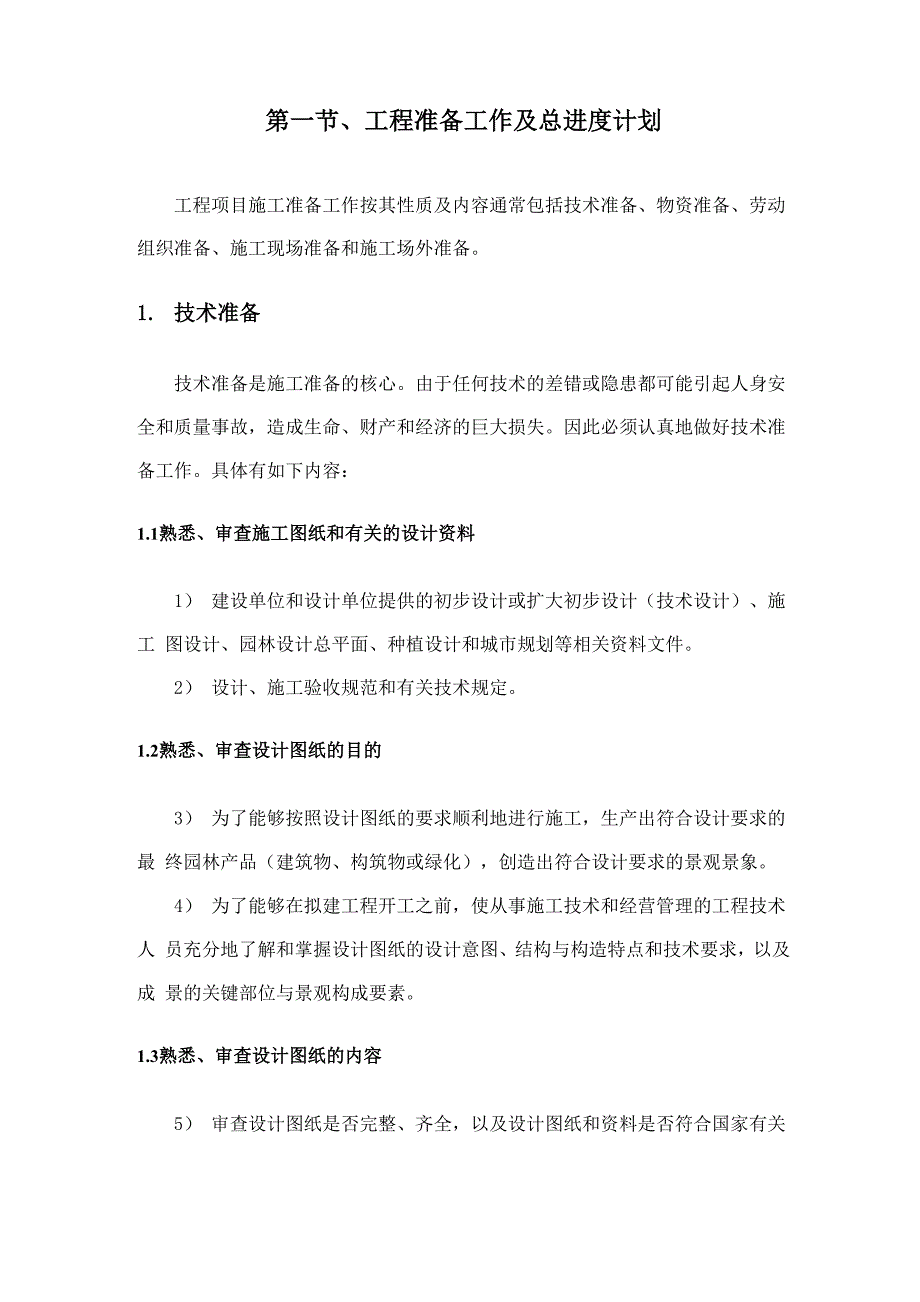 第一节、工程准备工作及总进度计划

工程项目施工准备工作按其性质及内容通常包括技术准备、物资准备、劳动组织准备、施工现场准备和施工场外准备。

1. 技术准备

技术准备是施工准备的核心。由于任何技术的差错或隐患都可能引起人身安全和质量事故，造成生命、财产和经济的巨大损失。因此必须认真地做好技术准备工作。具体有如下内容：

1.1熟悉、审查施工图纸和有关的设计资料

1） 建设单位和设计单位提供的初步设计或扩大初步设计（技术设计）、施工 图设计、园林设计总平面、种植设计和城市规划等相关资料文件。

2） 设计、施工验收规范和有关技术规定。

1.2熟悉、审查设计图纸的目的

3） 为了能够按照设计图纸的要求顺利地进行施工，生产出符合设计要求的最 终园林产品（建筑物、构筑物或绿化），创造出符合设计要求的景观景象。

4） 为了能够在拟建工程开工之前，使从事施工技术和经营管理的工程技术人 员充分地了解和掌握设计图纸的设计意图、结构与构造特点和技术要求，以及成 景的关键部位与景观构成要素。

1.3熟悉、审查设计图纸的内容

5） 审查设计图纸是否完整、齐全，以及设计图纸和资料是否符合国家有关